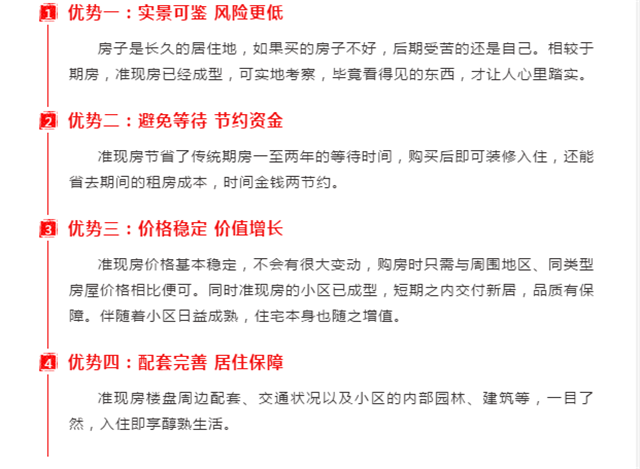 1 优势一：实景可鉴 风险更低

房子是长久的居住地，如果买的房子不好，后期受苦的还是自己。相较于期房，准现房已经成型，可实地考察，毕竟看得见的东西，才让人心里踏实。

2 优势二：避免等待 节约资金

准现房节省了传统期房一至两年的等待时间，购买后即可装修入住，还能省去期间的租房成本，时间金钱两节约。

3 优势三：价格稳定 价值增长

准现房价格基本稳定，不会有很大变动，购房时只需与周围地区、同类型房屋价格相比便可。同时准现房的小区已成型，短期之内交付新居，品质有保障。伴随着小区日益成熟，住宅本身也随之增值。

4 优势四：配套完善 居住保障

准现房楼盘周边配套、交通状况以及小区的内部园林、建筑等，一目了然，入住即享醇熟生活。